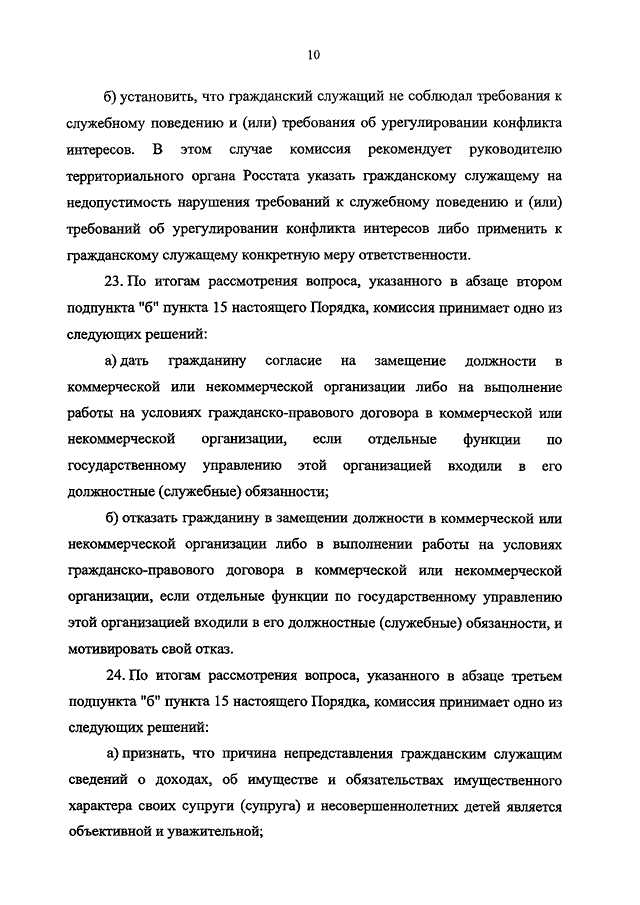 10

б) установить, что гражданский служащий не соблюдал требования к служебному поведению и (или) требования об урегулировании конфликта интересов. В этом случае комиссия рекомендует руководителю территориального органа Росстата указать гражданскому служащему на недопустимость нарушения требований к служебному поведению и (или) требований об урегулировании конфликта интересов либо применить к гражданскому служащему конкретную меру ответственности.

23. По итогам рассмотрения вопроса, указанного в абзаце втором подпункта "б" пункта 15 настоящего Порядка, комиссия принимает одно из следующих решений:

а) дать гражданину согласие на замещение должности в коммерческой или некоммерческой организации либо на выполнение работы на условиях гражданско-правового договора в коммерческой или некоммерческой организации, если отдельные функции по государственному управлению этой организацией входили в его должностные (служебные) обязанности;

б) отказать гражданину в замещении должности в коммерческой или некоммерческой организации либо в выполнении работы на условиях гражданско-правового договора в коммерческой или некоммерческой организации, если отдельные функции по государственному управлению этой организацией входили в его должностные (служебные) обязанности, и мотивировать свой отказ.

24. По итогам рассмотрения вопроса, указанного в абзаце третьем подпункта "б" пункта 15 настоящего Порядка, комиссия принимает одно из следующих решений:

а) признать, что причина непредставления гражданским служащим сведений о доходах, об имуществе и обязательствах имущественного характера своих супруги (супруга) и несовершеннолетних детей является объективной и уважительной;